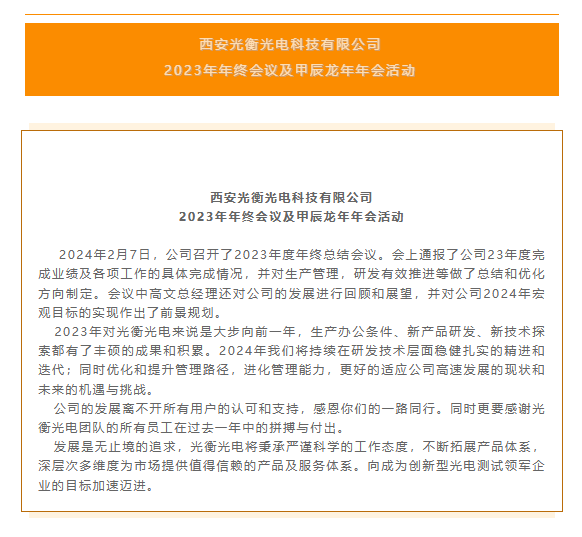 西安光衡光电科技有限公司
2023年年终会议及甲辰龙年年会活动

西安光衡光电科技有限公司
2023年年终会议及甲辰龙年年会活动

2024年2月7日，公司召开了2023年度年终总结会议。会上通报了公司23年度完成业绩及各项工作的具体完成情况，并对生产管理，研发有效推进等做了总结和优化方向制定。会议中高文总经理还对公司的发展进行回顾和展望，并对公司2024年宏观目标的实现作出了前景规划。

2023年对光衡光电来说是大步向前一年，生产办公条件、新产品研发、新技术探索都有了丰硕的成果和积累。2024年我们将持续在研发技术层面稳健扎实的精进和迭代；同时优化和提升管理路径，进化管理能力，更好的适应公司高速发展的现状和未来的机遇与挑战。

公司的发展离不开所有用户的认可和支持，感恩你们的一路同行。同时更要感谢光衡光电团队的所有员工在过去一年中的拼搏与付出。

发展是无止境的追求，光衡光电将秉承严谨科学的工作态度，不断拓展产品体系，深层次多维度为市场提供值得信赖的产品及服务体系。向成为创新型光电测试领军企业的目标加速迈进。